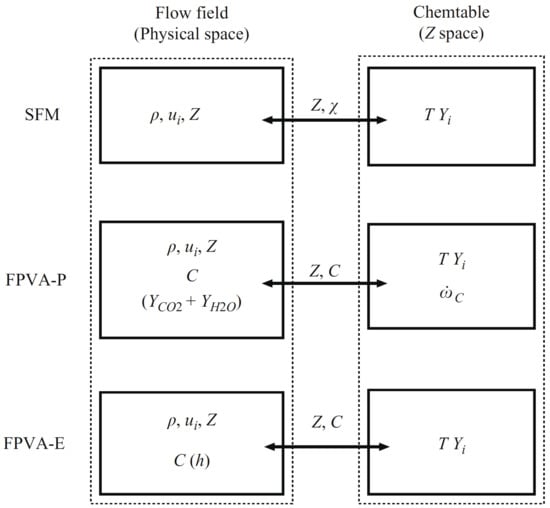 Flow field
(Physical space)

Chemtable
($Z$ space)

SFM

$\rho, u_i, Z$

$Z, \chi$

$T\ Y_i$

FPVA-P

$\rho, u_i, Z$
$C$
$(Y_{CO2} + Y_{H2O})$

$Z, C$

$T\ Y_i$
$\dot{\omega}_C$

FPVA-E

$\rho, u_i, Z$
$C\ (h)$

$Z, C$

$T\ Y_i$